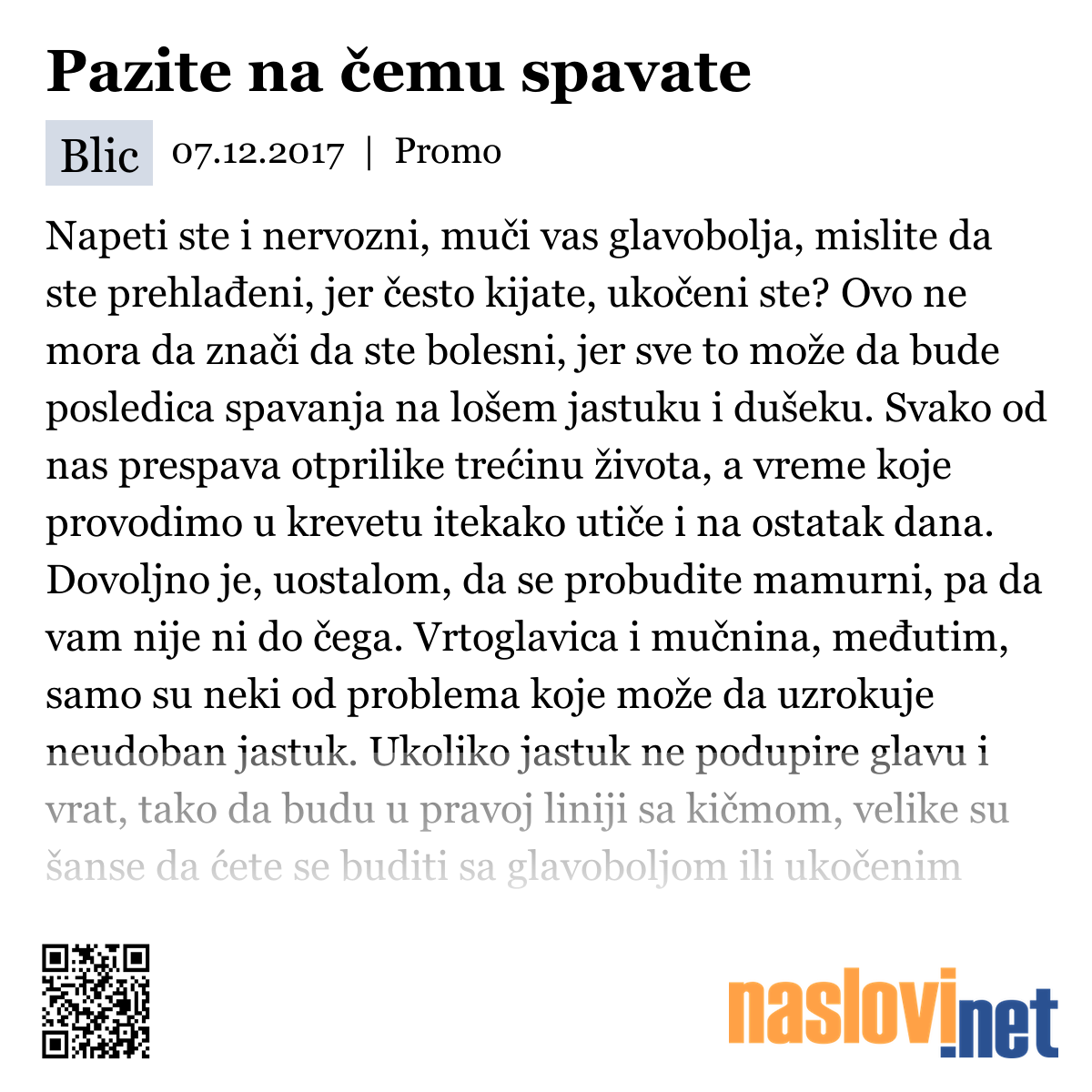 Pazite na čemu spavate

Blic 07.12.2017 | Promo

Napeti ste i nervozni, muči vas glavobolja, mislite da ste prehlađeni, jer često kijate, ukočeni ste? Ovo ne mora da znači da ste bolesni, jer sve to može da bude posledica spavanja na lošem jastuku i dušeku. Svako od nas prespava otprilike trećinu života, a vreme koje provodimo u krevetu itekako utiče i na ostatak dana. Dovoljno je, uostalom, da se probudite mamurni, pa da vam nije ni do čega. Vrtoglavica i mučnina, međutim, samo su neki od problema koje može da uzrokuje neudoban jastuk. Ukoliko jastuk ne podupire glavu i vrat, tako da budu u pravoj liniji sa kičmom, velike su šanse da ćete se buditi sa glavoboljom ili ukočenim

naslovi.net